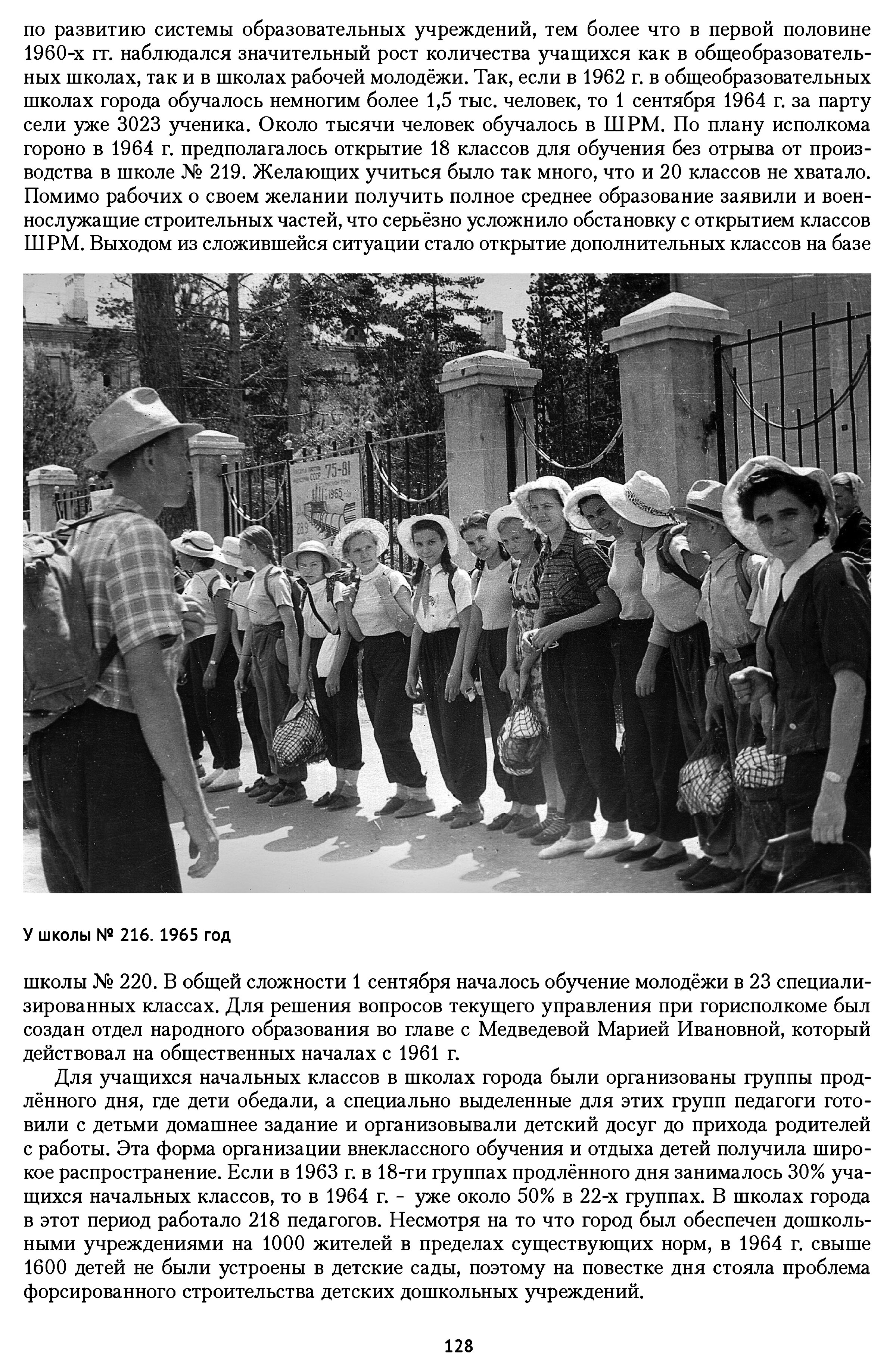 по развитию системы образовательных учреждений, тем более что в первой половине 1960-х гг. наблюдался значительный рост количества учащихся как в общеобразовательных школах, так и в школах рабочей молодёжи. Так, если в 1962 г. в общеобразовательных школах города обучалось немногим более 1,5 тыс. человек, то 1 сентября 1964 г. за парту сели уже 3023 ученика. Около тысячи человек обучалось в ШРМ. По плану исполкома гороно в 1964 г. предполагалось открытие 18 классов для обучения без отрыва от производства в школе № 219. Желающих учиться было так много, что и 20 классов не хватало. Помимо рабочих о своем желании получить полное среднее образование заявили и военнослужащие строительных частей, что серьёзно усложнило обстановку с открытием классов ШРМ. Выходом из сложившейся ситуации стало открытие дополнительных классов на базе

75-81
1965

У школы № 216. 1965 год

школы № 220. В общей сложности 1 сентября началось обучение молодёжи в 23 специализированных классах. Для решения вопросов текущего управления при горисполкоме был создан отдел народного образования во главе с Медведевой Марией Ивановной, который действовал на общественных началах с 1961 г.

Для учащихся начальных классов в школах города были организованы группы продлённого дня, где дети обедали, а специально выделенные для этих групп педагоги готовили с детьми домашнее задание и организовывали детский досуг до прихода родителей с работы. Эта форма организации внеклассного обучения и отдыха детей получила широкое распространение. Если в 1963 г. в 18-ти группах продлённого дня занималось 30% учащихся начальных классов, то в 1964 г. - уже около 50% в 22-х группах. В школах города в этот период работало 218 педагогов. Несмотря на то что город был обеспечен дошкольными учреждениями на 1000 жителей в пределах существующих норм, в 1964 г. свыше 1600 детей не были устроены в детские сады, поэтому на повестке дня стояла проблема форсированного строительства детских дошкольных учреждений.

128